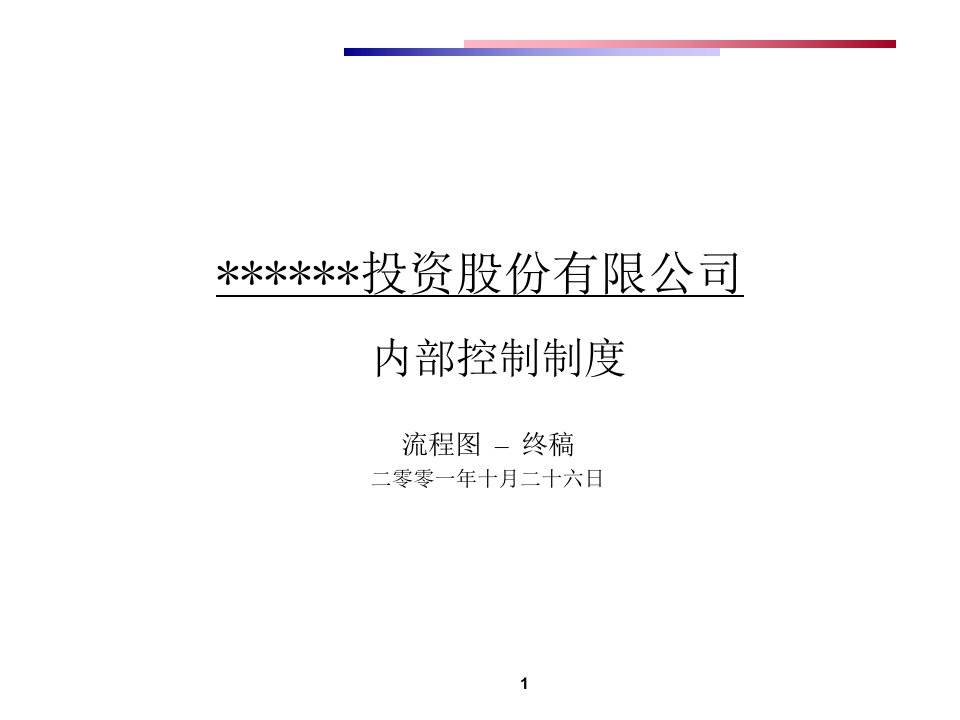 ******投资股份有限公司

内部控制制度

流程图 – 终稿

二零零一年十月二十六日

1